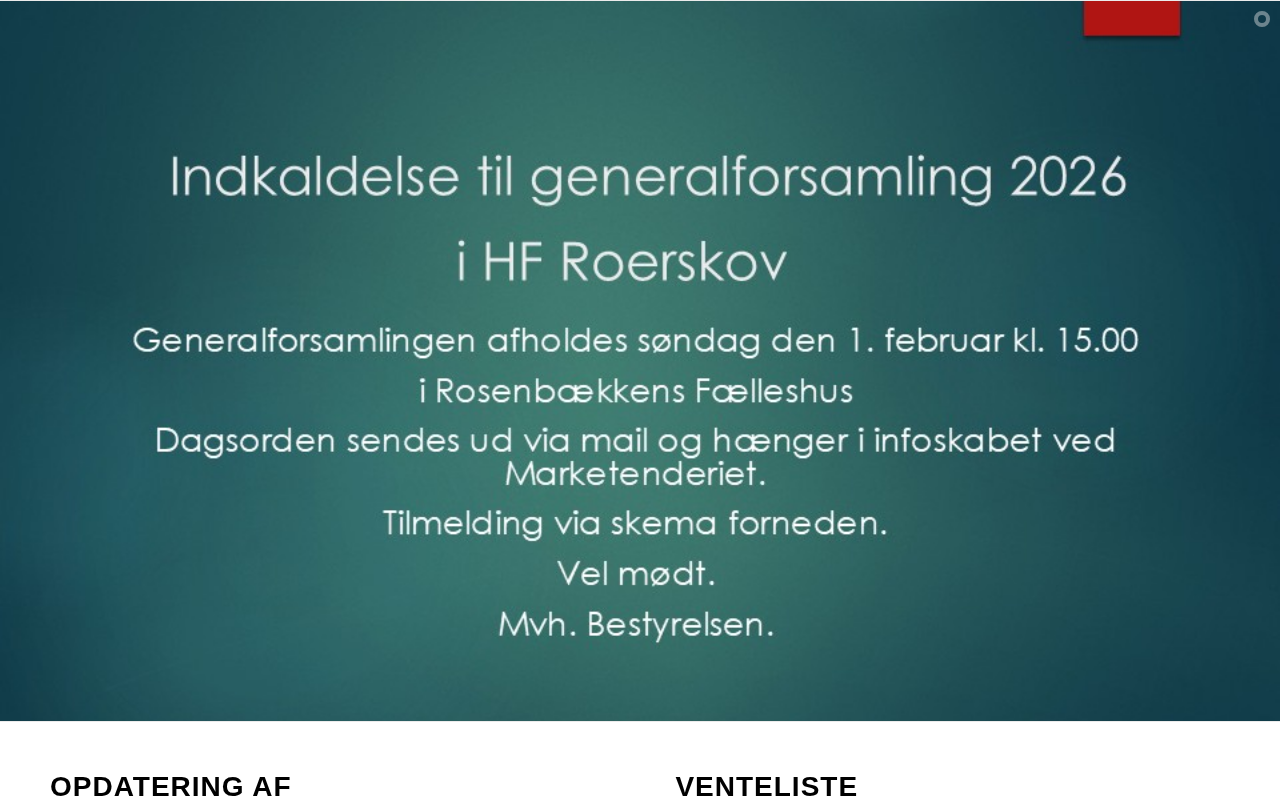 Indkaldelse til generalforsamling 2026

i HF Roerskov

Generalforsamlingen afholdes søndag den 1. februar kl. 15.00

i Rosenbækkens Fælleshus

Dagsorden sendes ud via mail og hænger i infoskabet ved Marketenderiet.

Tilmelding via skema forneden.

Vel mødt.

Mvh. Bestyrelsen.

OPDATERING AF

VENTELISTE